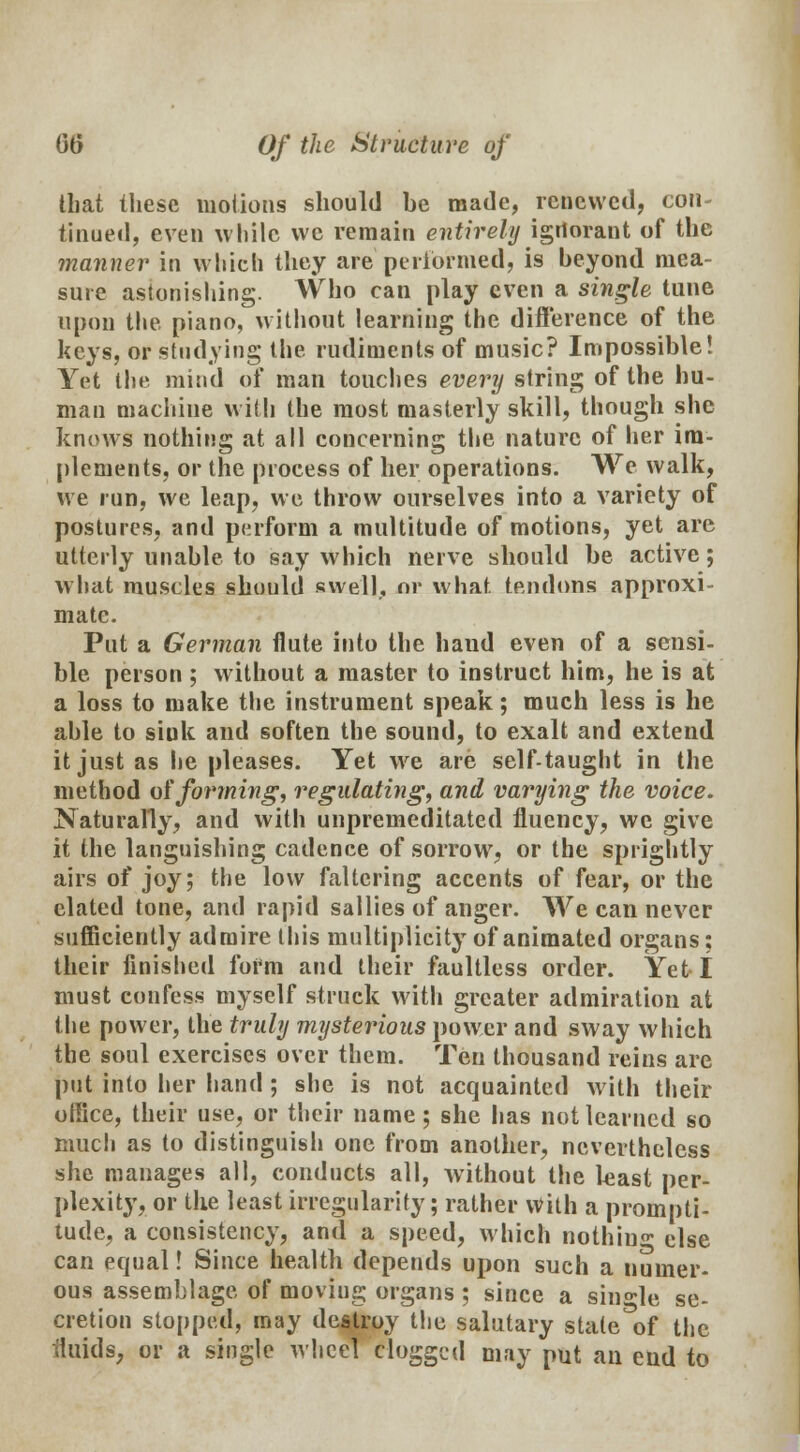 66 Of the Structure of

that these motions should be made, renewed, continued, even while we remain entirely ignorant of the manner in which they are performed, is beyond measure astonishing. Who can play even a single tune upon the piano, without learning the difference of the keys, or studying the rudiments of music? Impossible! Yet the mind of man touches every string of the human machine with the most masterly skill, though she knows nothing at all concerning the nature of her implements, or the process of her operations. We walk, we run, we leap, we throw ourselves into a variety of postures, and perform a multitude of motions, yet are utterly unable to say which nerve should be active; what muscles should swell, or what tendons approximate.

Put a German flute into the hand even of a sensible person; without a master to instruct him, he is at a loss to make the instrument speak; much less is he able to sink and soften the sound, to exalt and extend it just as he pleases. Yet we are self-taught in the method of forming, regulating, and varying the voice. Naturally, and with unpremeditated fluency, we give it the languishing cadence of sorrow, or the sprightly airs of joy; the low faltering accents of fear, or the elated tone, and rapid sallies of anger. We can never sufficiently admire this multiplicity of animated organs; their finished form and their faultless order. Yet I must confess myself struck with greater admiration at the power, the truly mysterious power and sway which the soul exercises over them. Ten thousand reins are put into her hand; she is not acquainted with their office, their use, or their name; she has not learned so much as to distinguish one from another, nevertheless she manages all, conducts all, without the least perplexity, or the least irregularity; rather with a promptitude, a consistency, and a speed, which nothing else can equal! Since health depends upon such a numerous assemblage of moving organs; since a single secretion stopped, may destroy the salutary state of the fluids, or a single wheel clogged may put an end to